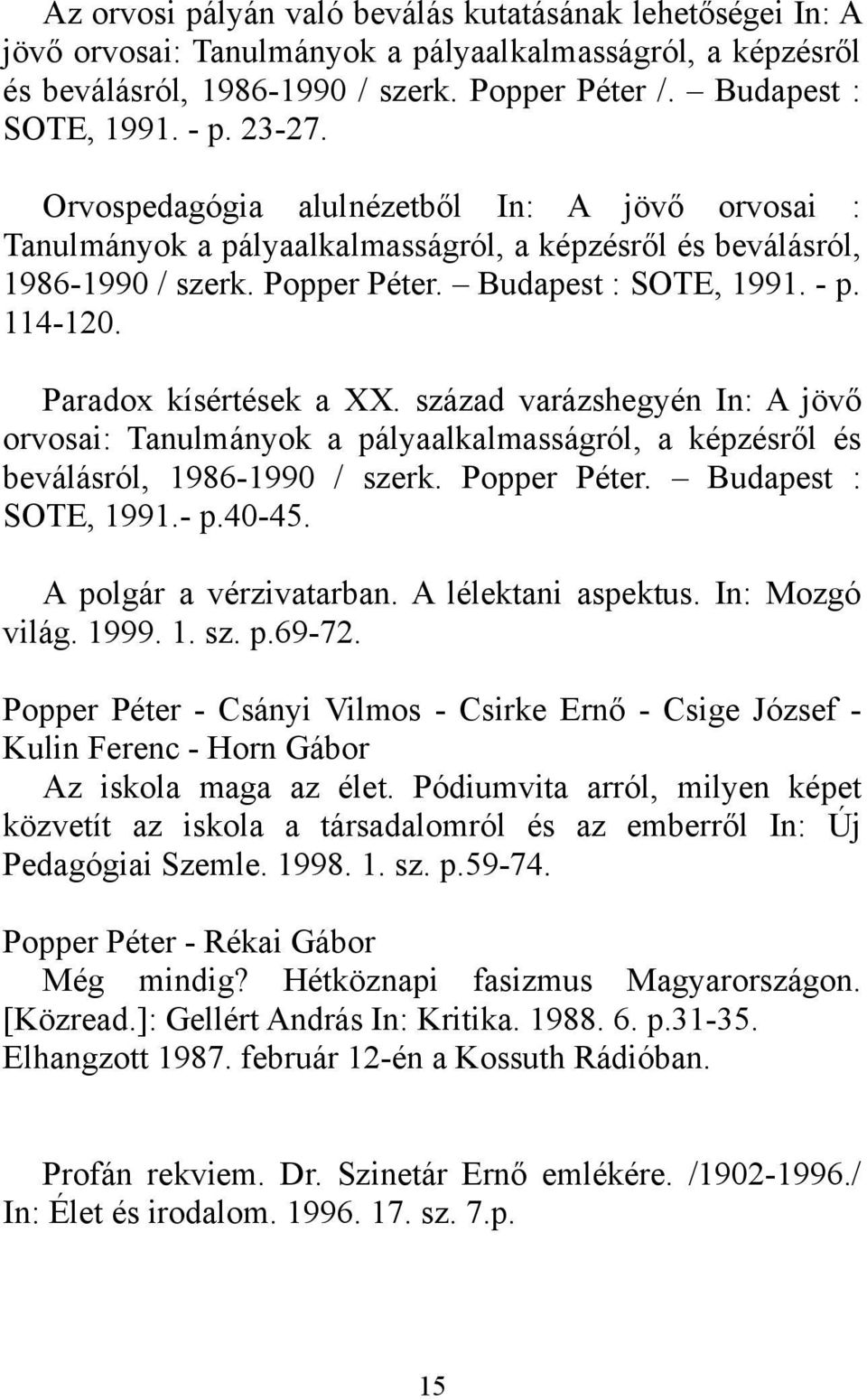 Az orvosi pályán való beválás kutatásának lehetőségei In: A jövő orvosai: Tanulmányok a pályaalkalmasságról, a képzésről és beválásról, 1986-1990 / szerk. Popper Péter /. – Budapest : SOTE, 1991. - p. 23-27.

Orvospedagógia alulnézetből In: A jövő orvosai : Tanulmányok a pályaalkalmasságról, a képzésről és beválásról, 1986-1990 / szerk. Popper Péter. – Budapest : SOTE, 1991. - p. 114-120.

Paradox kísértések a XX. század varázshegyén In: A jövő orvosai: Tanulmányok a pályaalkalmasságról, a képzésről és beválásról, 1986-1990 / szerk. Popper Péter. – Budapest : SOTE, 1991.- p.40-45.

A polgár a vérzivatarban. A lélektani aspektus. In: Mozgó világ. 1999. 1. sz. p.69-72.

Popper Péter - Csányi Vilmos - Csirke Ernő - Csige József - Kulin Ferenc - Horn Gábor
Az iskola maga az élet. Pódiumvita arról, milyen képet közvetít az iskola a társadalomról és az emberről In: Új Pedagógiai Szemle. 1998. 1. sz. p.59-74.

Popper Péter - Rékai Gábor
Még mindig? Hétköznapi fasizmus Magyarországon. [Közread.]: Gellért András In: Kritika. 1988. 6. p.31-35. Elhangzott 1987. február 12-én a Kossuth Rádióban.

Profán rekviem. Dr. Szinetár Ernő emlékére. /1902-1996./ In: Élet és irodalom. 1996. 17. sz. 7.p.

15